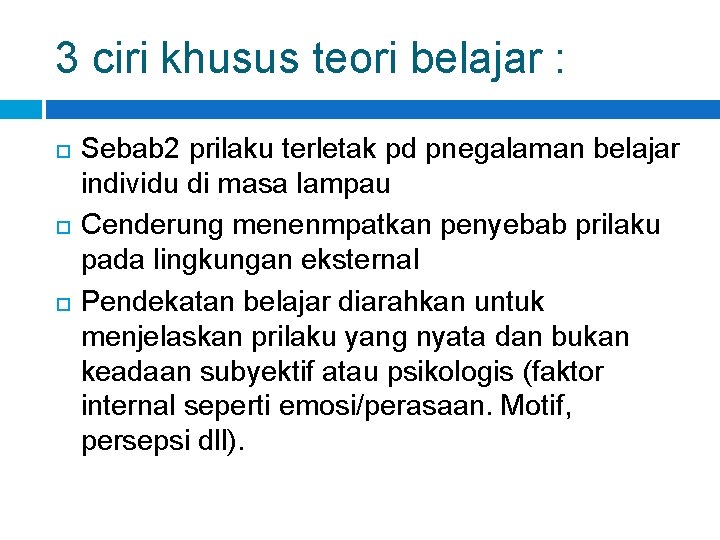 3 ciri khusus teori belajar :

Sebab2 prilaku terletak pd pnegalaman belajar individu di masa lampau

Cenderung menenmpatkan penyebab prilaku pada lingkungan eksternal

Pendekatan belajar diarahkan untuk menjelaskan prilaku yang nyata dan bukan keadaan subyektif atau psikologis (faktor internal seperti emosi/perasaan. Motif, persepsi dll).